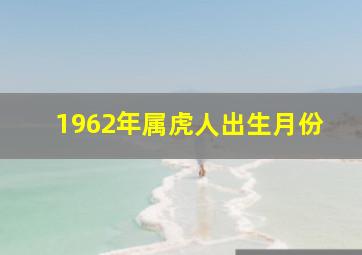 1962年属虎人出生月份